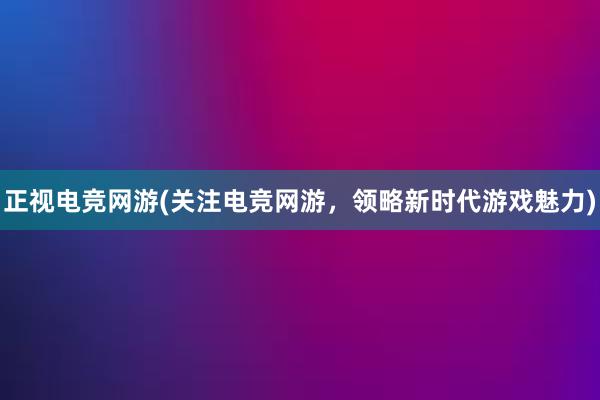 正视电竞网游(关注电竞网游，领略新时代游戏魅力)